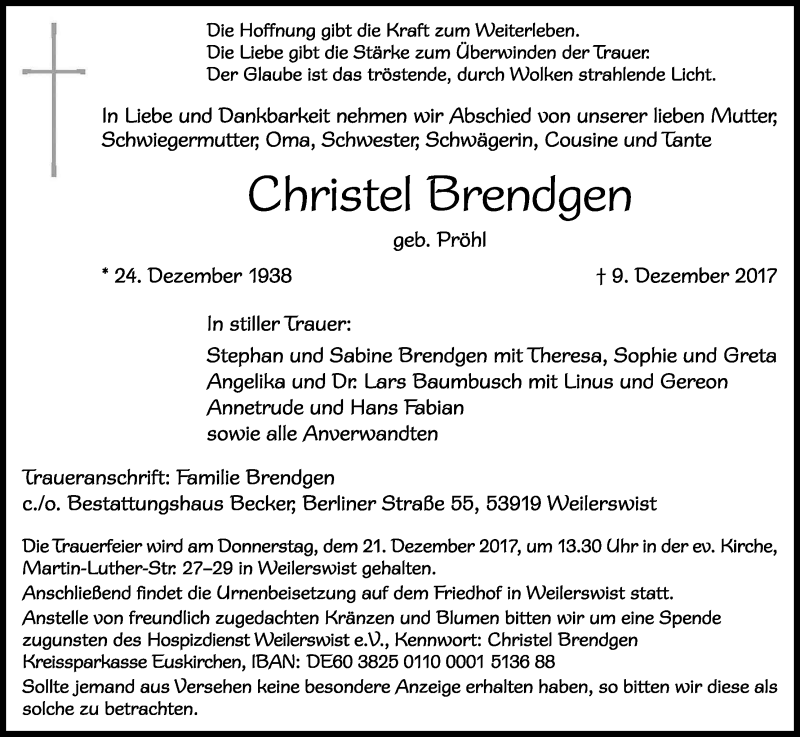 Die Hoffnung gibt die Kraft zum Weiterleben.
Die Liebe gibt die Stärke zum Überwinden der Trauer.
Der Glaube ist das tröstende, durch Wolken strahlende Licht.

In Liebe und Dankbarkeit nehmen wir Abschied von unserer lieben Mutter, Schwiegermutter, Oma, Schwester, Schwägerin, Cousine und Tante

Christel Brendgen

geb. Pröhl

* 24. Dezember 1938

† 9. Dezember 2017

In stiller Trauer:

Stephan und Sabine Brendgen mit Theresa, Sophie und Greta
Angelika und Dr. Lars Baumbusch mit Linus und Gereon
Annetrude und Hans Fabian
sowie alle Anverwandten

Traueranschrift: Familie Brendgen
c./o. Bestattungshaus Becker, Berliner Straße 55, 53919 Weilerswist

Die Trauerfeier wird am Donnerstag, dem 21. Dezember 2017, um 13.30 Uhr in der ev. Kirche, Martin-Luther-Str. 27–29 in Weilerswist gehalten.
Anschließend findet die Urnenbeisetzung auf dem Friedhof in Weilerswist statt.
Anstelle von freundlich zugedachten Kränzen und Blumen bitten wir um eine Spende zugunsten des Hospizdienst Weilerswist e.V., Kennwort: Christel Brendgen
Kreissparkasse Euskirchen, IBAN: DE60 3825 0110 0001 5136 88
Sollte jemand aus Versehen keine besondere Anzeige erhalten haben, so bitten wir diese als solche zu betrachten.